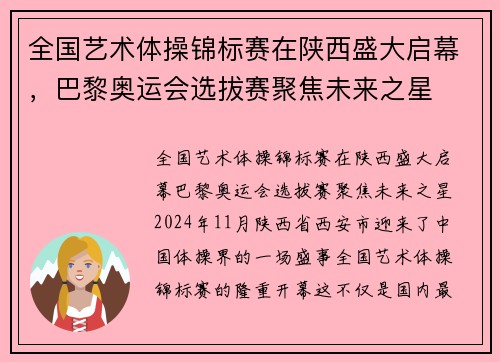 全国艺术体操锦标赛在陕西盛大启幕，巴黎奥运会选拔赛聚焦未来之星

全国艺术体操锦标赛在陕西盛大启幕巴黎奥运会选拔赛聚焦未来之星2024年11月陕西省西安市迎来了中国体操界的一场盛事全国艺术体操锦标赛的隆重开幕这不仅是国内最